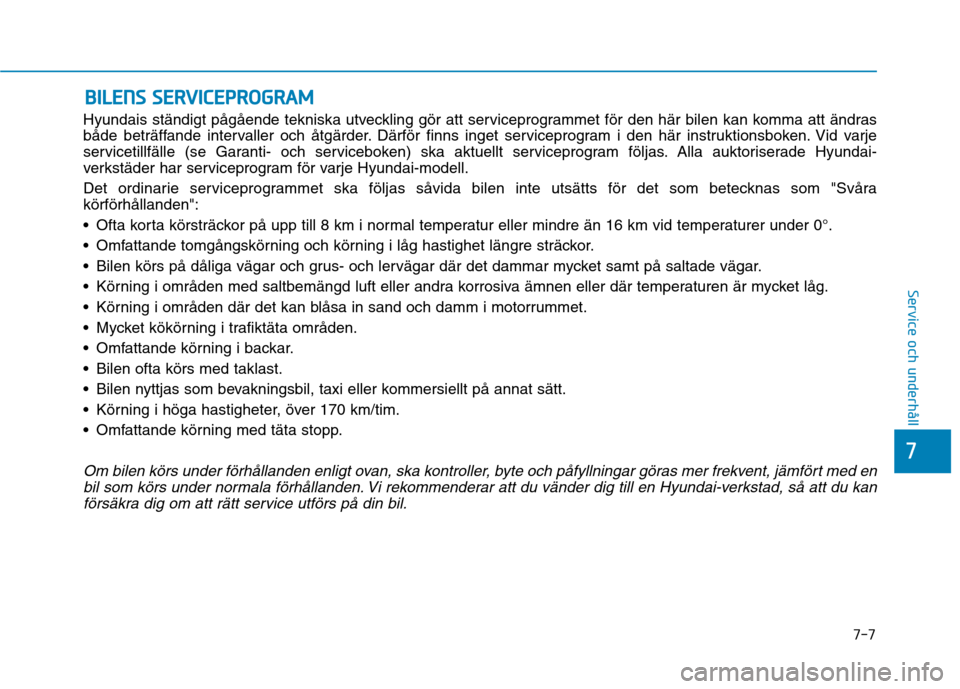 BILENS SERVICEPROGRAM

Hyundais ständigt pågående tekniska utveckling gör att serviceprogrammet för den här bilen kan komma att ändras både beträffande intervaller och åtgärder. Därför finns inget serviceprogram i den här instruktionsboken. Vid varje servicetillfälle (se Garanti- och serviceboken) ska aktuellt serviceprogram följas. Alla auktoriserade Hyundai-verkstäder har serviceprogram för varje Hyundai-modell.

Det ordinarie serviceprogrammet ska följas såvida bilen inte utsätts för det som betecknas som "Svåra körförhållanden":

• Ofta korta körsträckor på upp till 8 km i normal temperatur eller mindre än 16 km vid temperaturer under 0°.
• Omfattande tomgångskörning och körning i låg hastighet längre sträckor.
• Bilen körs på dåliga vägar och grus- och lervägar där det dammar mycket samt på saltade vägar.
• Körning i områden med saltbemängd luft eller andra korrosiva ämnen eller där temperaturen är mycket låg.
• Körning i områden där det kan blåsa in sand och damm i motorrummet.
• Mycket kökörning i trafiktäta områden.
• Omfattande körning i backar.
• Bilen ofta körs med taklast.
• Bilen nyttjas som bevakningsbil, taxi eller kommersiellt på annat sätt.
• Körning i höga hastigheter, över 170 km/tim.
• Omfattande körning med täta stopp.

Om bilen körs under förhållanden enligt ovan, ska kontroller, byte och påfyllningar göras mer frekvent, jämfört med en bil som körs under normala förhållanden. Vi rekommenderar att du vänder dig till en Hyundai-verkstad, så att du kan försäkra dig om att rätt service utförs på din bil.

Service och underhåll

7

7-7

carmanualsonline.info